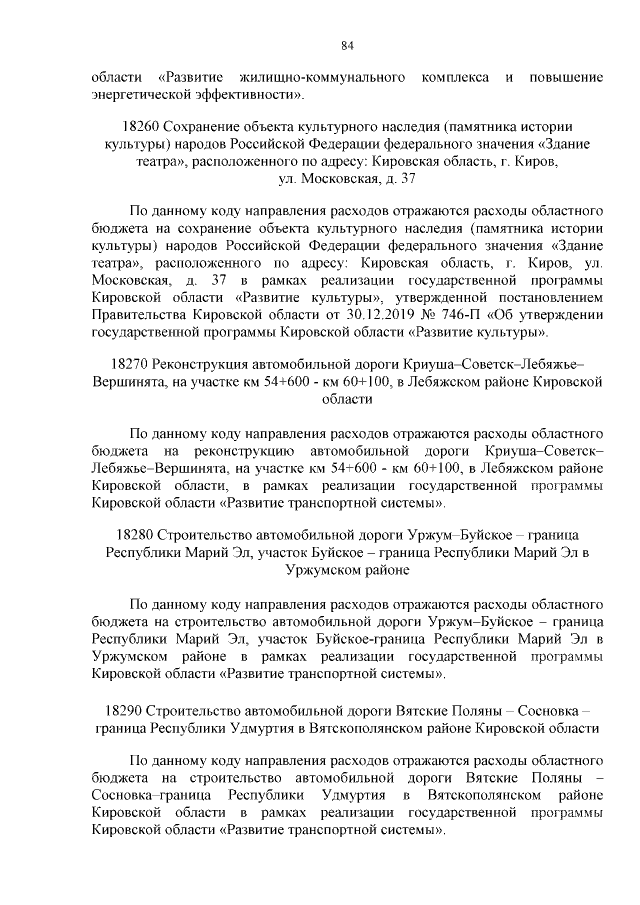 84

области «Развитие жилищно-коммунального комплекса и повышение энергетической эффективности».

18260 Сохранение объекта культурного наследия (памятника истории культуры) народов Российской Федерации федерального значения «Здание театра», расположенного по адресу: Кировская область, г. Киров, ул. Московская, д. 37

По данному коду направления расходов отражаются расходы областного бюджета на сохранение объекта культурного наследия (памятника истории культуры) народов Российской Федерации федерального значения «Здание театра», расположенного по адресу: Кировская область, г. Киров, ул. Московская, д. 37 в рамках реализации государственной программы Кировской области «Развитие культуры», утвержденной постановлением Правительства Кировской области от 30.12.2019 № 746-П «Об утверждении государственной программы Кировской области «Развитие культуры».

18270 Реконструкция автомобильной дороги Криуша–Советск–Лебяжье–Вершинята, на участке км 54+600 - км 60+100, в Лебяжском районе Кировской области

По данному коду направления расходов отражаются расходы областного бюджета на реконструкцию автомобильной дороги Криуша–Советск–Лебяжье–Вершинята, на участке км 54+600 - км 60+100, в Лебяжском районе Кировской области, в рамках реализации государственной программы Кировской области «Развитие транспортной системы».

18280 Строительство автомобильной дороги Уржум–Буйское – граница Республики Марий Эл, участок Буйское – граница Республики Марий Эл в Уржумском районе

По данному коду направления расходов отражаются расходы областного бюджета на строительство автомобильной дороги Уржум–Буйское – граница Республики Марий Эл, участок Буйское-граница Республики Марий Эл в Уржумском районе в рамках реализации государственной программы Кировской области «Развитие транспортной системы».

18290 Строительство автомобильной дороги Вятские Поляны – Сосновка – граница Республики Удмуртия в Вятскополянском районе Кировской области

По данному коду направления расходов отражаются расходы областного бюджета на строительство автомобильной дороги Вятские Поляны – Сосновка–граница Республики Удмуртия в Вятскополянском районе Кировской области в рамках реализации государственной программы Кировской области «Развитие транспортной системы».